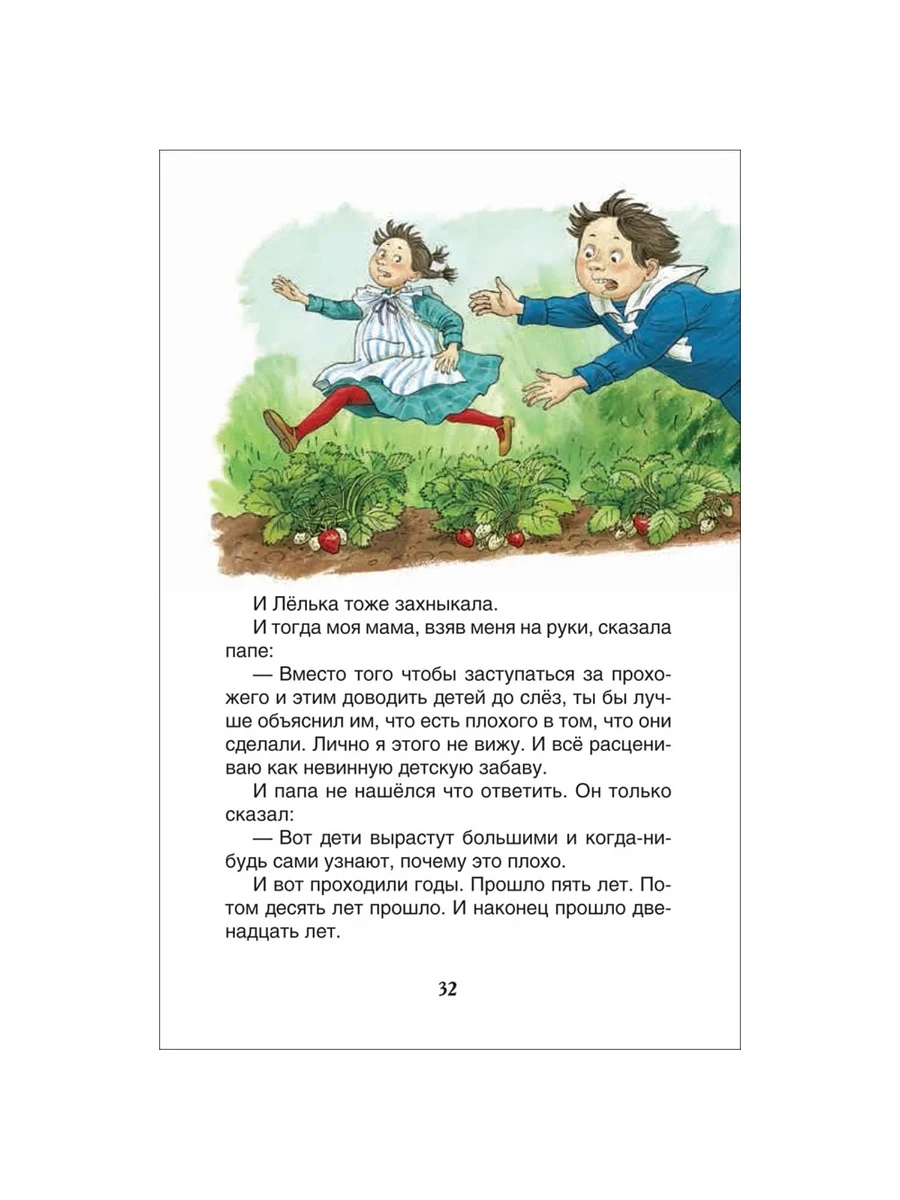 И Лёлька тоже захныкала.

И тогда моя мама, взяв меня на руки, сказала папе:

— Вместо того чтобы заступаться за прохожего и этим доводить детей до слёз, ты бы лучше объяснил им, что есть плохого в том, что они сделали. Лично я этого не вижу. И всё расцениваю как невинную детскую забаву.

И папа не нашёлся что ответить. Он только сказал:

— Вот дети вырастут большими и когда-нибудь сами узнают, почему это плохо.

И вот проходили годы. Прошло пять лет. Потом десять лет прошло. И наконец прошло двенадцать лет.

32